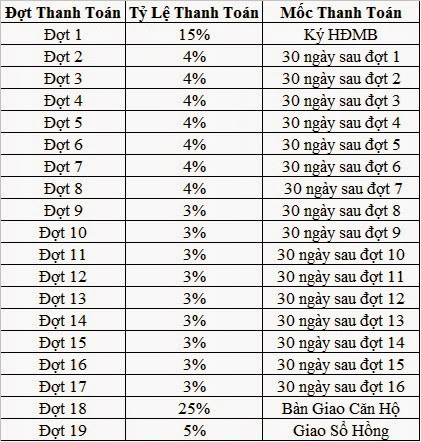 | Đợt Thanh Toán | Tỷ Lệ Thanh Toán | Mốc Thanh Toán |
|---|---|---|
| Đợt 1 | 15% | Ký HĐMB |
| Đợt 2 | 4% | 30 ngày sau đợt 1 |
| Đợt 3 | 4% | 30 ngày sau đợt 2 |
| Đợt 4 | 4% | 30 ngày sau đợt 3 |
| Đợt 5 | 4% | 30 ngày sau đợt 4 |
| Đợt 6 | 4% | 30 ngày sau đợt 5 |
| Đợt 7 | 4% | 30 ngày sau đợt 6 |
| Đợt 8 | 4% | 30 ngày sau đợt 7 |
| Đợt 9 | 3% | 30 ngày sau đợt 8 |
| Đợt 10 | 3% | 30 ngày sau đợt 9 |
| Đợt 11 | 3% | 30 ngày sau đợt 10 |
| Đợt 12 | 3% | 30 ngày sau đợt 11 |
| Đợt 13 | 3% | 30 ngày sau đợt 12 |
| Đợt 14 | 3% | 30 ngày sau đợt 13 |
| Đợt 15 | 3% | 30 ngày sau đợt 14 |
| Đợt 16 | 3% | 30 ngày sau đợt 15 |
| Đợt 17 | 3% | 30 ngày sau đợt 16 |
| Đợt 18 | 25% | Bàn Giao Căn Hộ |
| Đợt 19 | 5% | Giao Sổ Hồng |